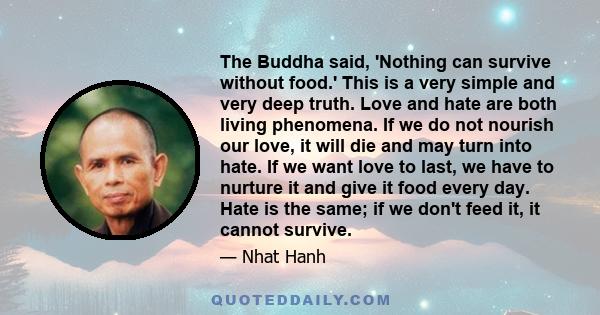 The Buddha said, 'Nothing can survive without food.' This is a very simple and very deep truth. Love and hate are both living phenomena. If we do not nourish our love, it will die and may turn into hate. If we want love to last, we have to nurture it and give it food every day. Hate is the same; if we don't feed it, it cannot survive.

— Nhat Hanh

QUOTEDDAILY.COM